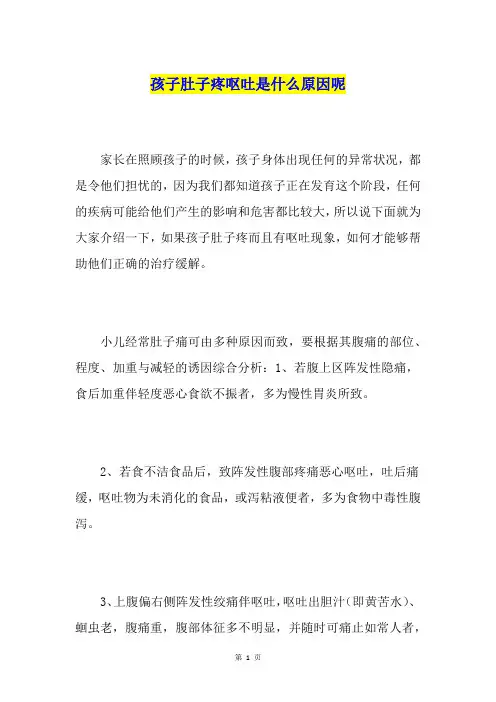 孩子肚子疼呕吐是什么原因呢

家长在照顾孩子的时候，孩子身体出现任何的异常状况，都是令他们担忧的，因为我们都知道孩子正在发育这个阶段，任何的疾病可能给他们产生的影响和危害都比较大，所以说下面就为大家介绍一下，如果孩子肚子疼而且有呕吐现象，如何才能够帮助他们正确的治疗缓解。

小儿经常肚子痛可由多种原因而致，要根据其腹痛的部位、程度、加重与减轻的诱因综合分析：1、若腹上区阵发性隐痛，食后加重伴轻度恶心食欲不振者，多为慢性胃炎所致。

2、若食不洁食品后，致阵发性腹部疼痛恶心呕吐，吐后痛缓，呕吐物为未消化的食品，或泻粘液便者，多为食物中毒性腹泻。

3、上腹偏右侧阵发性绞痛伴呕吐，呕吐出胆汁（即黄苦水）、蛔虫老，腹痛重，腹部体征多不明显，并随时可痛止如常人者，

第 1 页